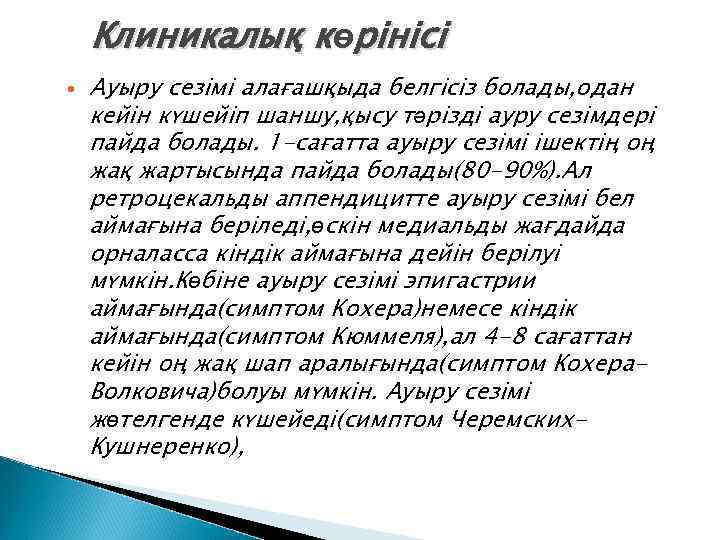 Клиникалық көрінісі

Ауыру сезімі алағашқыда белгісіз болады,одан кейін күшейіп шаншу,қысу тәрізді ауру сезімдері пайда болады. 1-сағатта ауыру сезімі ішектің оң жақ жартысында пайда болады(80-90%).Ал ретроцекальды аппендицитте ауыру сезімі бел аймағына беріледі,өскін медиальды жағдайда орналасса кіндік аймағына дейін берілуі мүмкін.Көбіне ауыру сезімі эпигастрии аймағында(симптом Кохера)немесе кіндік аймағында(симптом Кюммеля),ал 4-8 сағаттан кейін оң жақ шап аралығында(симптом Кохера-Волковича)болуы мүмкін. Ауыру сезімі жөтелгенде күшейеді(симптом Черемских-Кушнеренко),